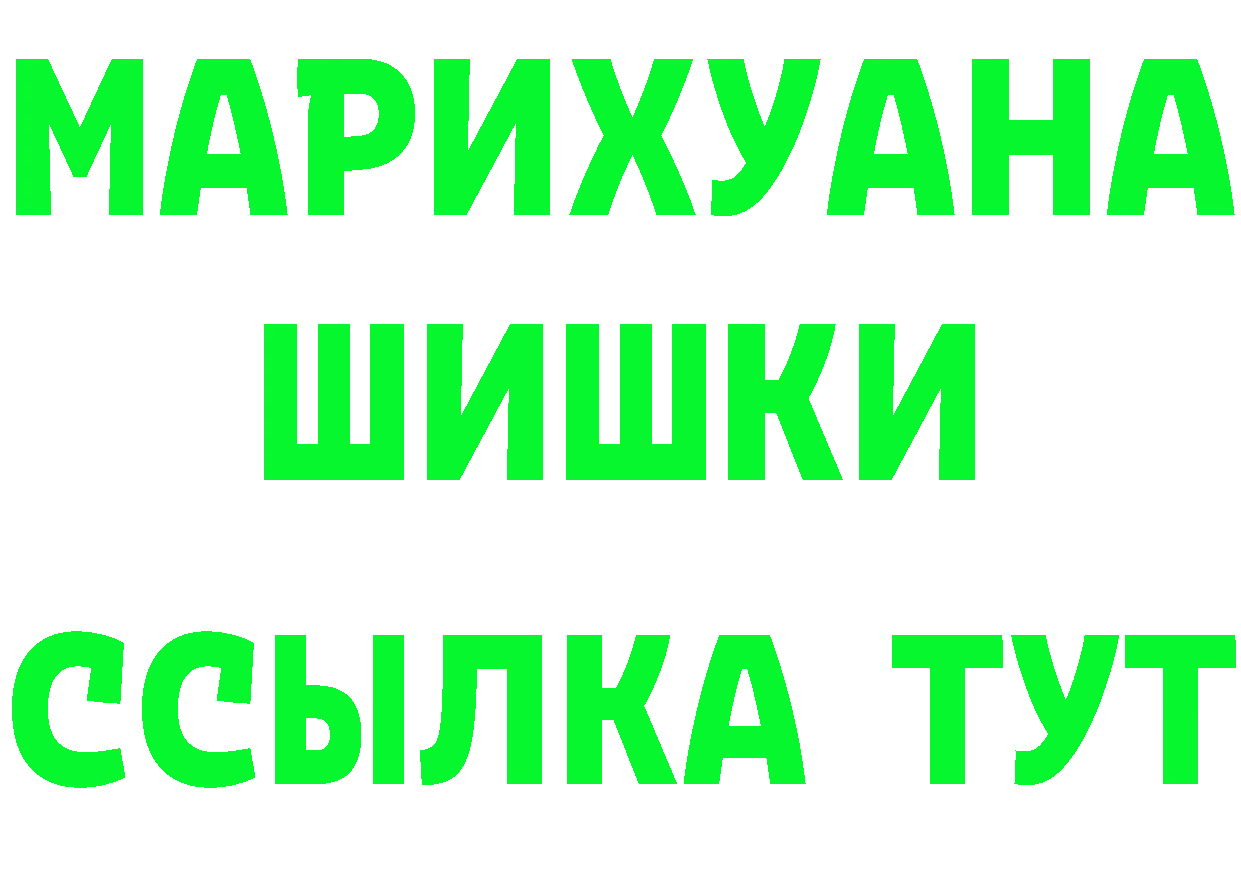 МАРИХУАНА
ШИШКИ
ССЫЛКА ТУТ